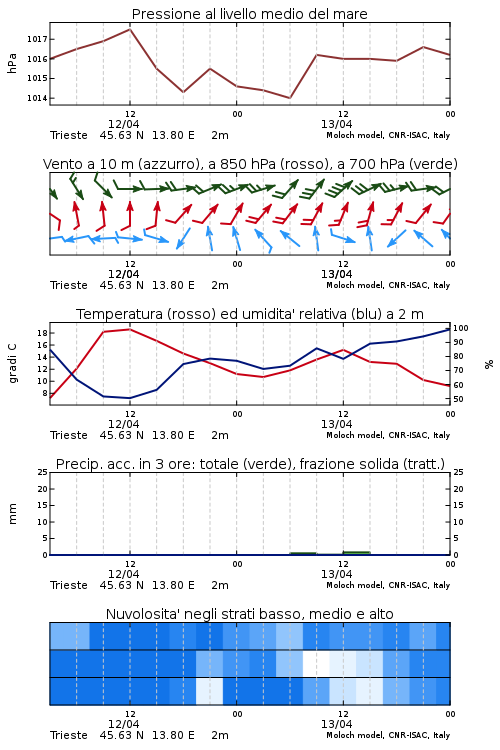 Pressione al livello medio del mare

hPa

1017
1016
1015
1014

12
12/04
00
12
13/04
00

Trieste 45.63 N 13.80 E 2m
Moloch model, CNR-ISAC, Italy

Vento a 10 m (azzurro), a 850 hPa (rosso), a 700 hPa (verde)

12
12/04
00
12
13/04
00

Trieste 45.63 N 13.80 E 2m
Moloch model, CNR-ISAC, Italy

Temperatura (rosso) ed umidita' relativa (blu) a 2 m

gradi C

18
16
14
12
10
8

%

100
90
80
70
60
50

12
12/04
00
12
13/04
00

Trieste 45.63 N 13.80 E 2m
Moloch model, CNR-ISAC, Italy

Precip. acc. in 3 ore: totale (verde), frazione solida (tratt.)

mm

25
20
15
10
5
0

25
20
15
10
5
0

12
12/04
00
12
13/04
00

Trieste 45.63 N 13.80 E 2m
Moloch model, CNR-ISAC, Italy

Nuvolosita' negli strati basso, medio e alto

12
12/04
00
12
13/04
00

Trieste 45.63 N 13.80 E 2m
Moloch model, CNR-ISAC, Italy